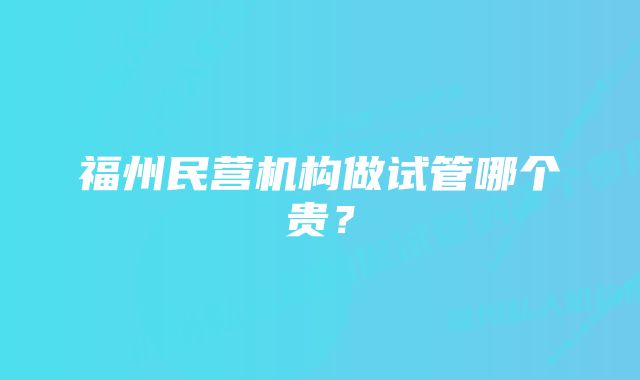 福州民营机构做试管哪个贵？